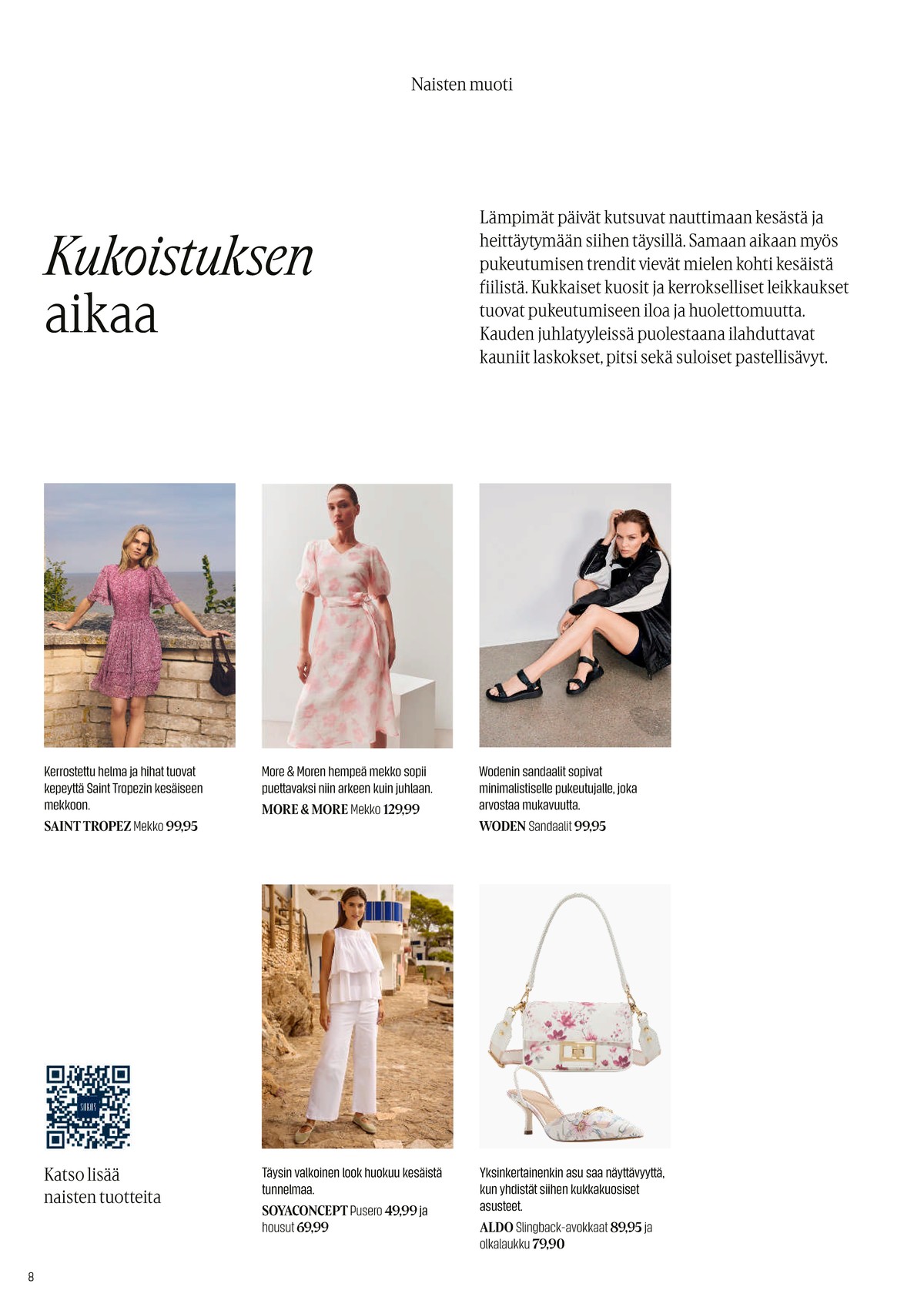 Naisten muoti

Kukoistuksen aikaa

Lämpimät päivät kutsuvat nauttimaan kesästä ja heittäytymään siihen täysillä. Samaan aikaan myös pukeutumisen trendit vievät mielen kohti kesäistä fiilistä. Kukkaiset kuosit ja kerrokselliset leikkaukset tuovat pukeutumiseen iloa ja huolettomuutta. Kauden juhlatyyleissä puolestaana ilahduttavat kauniit laskokset, pitsi sekä suloiset pastellisävyt.

Kerrostettu helma ja hihat tuovat kepeyttä Saint Tropezin kesäiseen mekkoon.
SAINT TROPEZ Mekko 99,95

More & Moren hempeä mekko sopii puettavaksi niin arkeen kuin juhlaan.
MORE & MORE Mekko 129,99

Wodenin sandaalit sopivat minimalistiselle pukeutujalle, joka arvostaa mukavuutta.
WODEN Sandaalit 99,95

SOKOS

Katso lisää naisten tuotteita

Täysin valkoinen look huokuu kesäistä tunnelmaa.
SOYACONCEPT Pusero 49,99 ja housut 69,99

Yksinkertainenkin asu saa näyttävyyttä, kun yhdistät siihen kukkakuosiset asusteet.
ALDO Slingback-avokkaat 89,95 ja olkalaukku 79,90

8